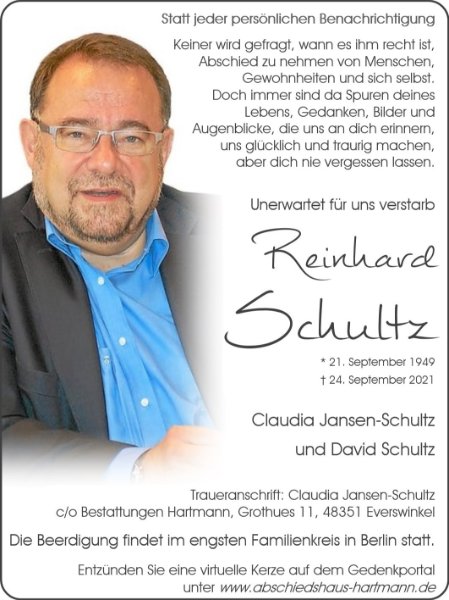 Statt jeder persönlichen Benachrichtigung

Keiner wird gefragt, wann es ihm recht ist, Abschied zu nehmen von Menschen, Gewohnheiten und sich selbst. Doch immer sind da Spuren deines Lebens, Gedanken, Bilder und Augenblicke, die uns an dich erinnern, uns glücklich und traurig machen, aber dich nie vergessen lassen.

Unerwartet für uns verstarb

Reinhard Schultz

* 21. September 1949
† 24. September 2021

Claudia Jansen-Schultz
und David Schultz

Traueranschrift: Claudia Jansen-Schultz c/o Bestattungen Hartmann, Grothues 11, 48351 Everswinkel

Die Beerdigung findet im engsten Familienkreis in Berlin statt.

Entzünden Sie eine virtuelle Kerze auf dem Gedenkportal unter www.abschiedshaus-hartmann.de